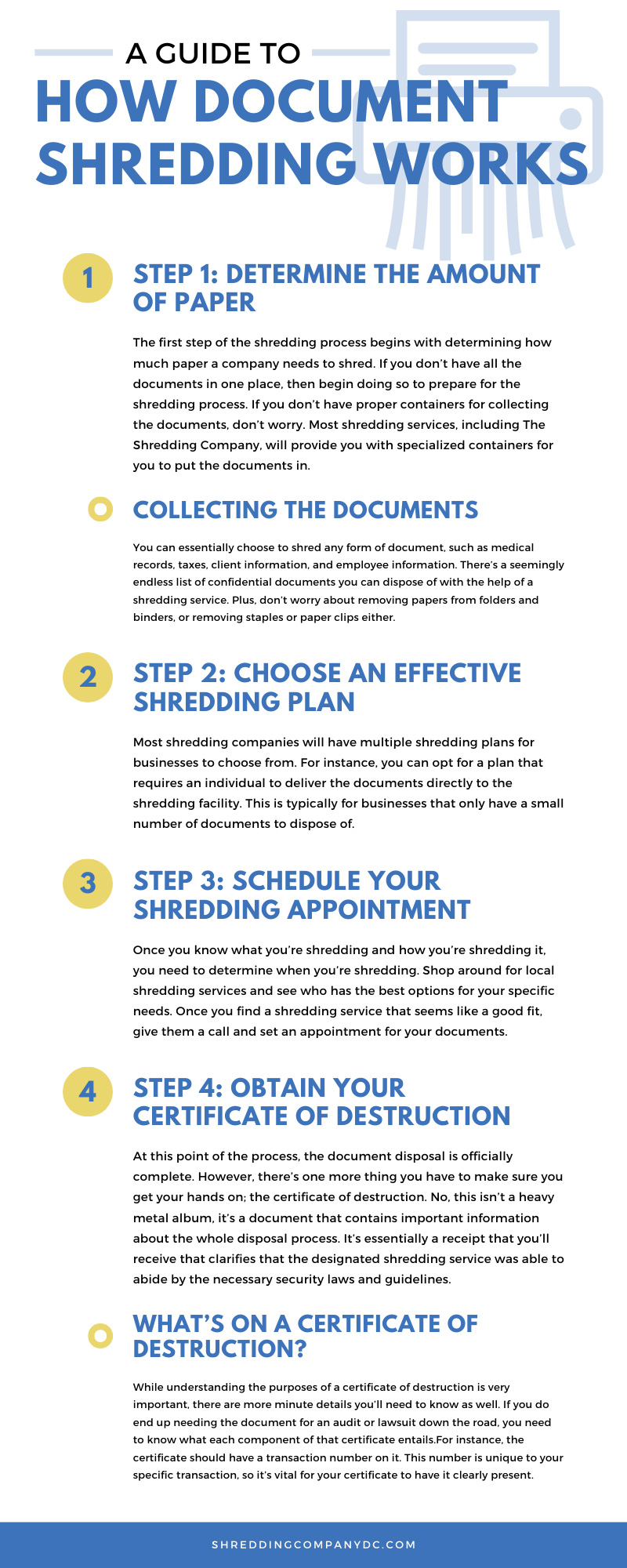 A GUIDE TO
HOW DOCUMENT SHREDDING WORKS

1

STEP 1: DETERMINE THE AMOUNT OF PAPER

The first step of the shredding process begins with determining how much paper a company needs to shred. If you don't have all the documents in one place, then begin doing so to prepare for the shredding process. If you don't have proper containers for collecting the documents, don't worry. Most shredding services, including The Shredding Company, will provide you with specialized containers for you to put the documents in.

COLLECTING THE DOCUMENTS

You can essentially choose to shred any form of document, such as medical records, taxes, client information, and employee information. There's a seemingly endless list of confidential documents you can dispose of with the help of a shredding service. Plus, don't worry about removing papers from folders and binders, or removing staples or paper clips either.

2

STEP 2: CHOOSE AN EFFECTIVE SHREDDING PLAN

Most shredding companies will have multiple shredding plans for businesses to choose from. For instance, you can opt for a plan that requires an individual to deliver the documents directly to the shredding facility. This is typically for businesses that only have a small number of documents to dispose of.

3

STEP 3: SCHEDULE YOUR SHREDDING APPOINTMENT

Once you know what you're shredding and how you're shredding it, you need to determine when you're shredding. Shop around for local shredding services and see who has the best options for your specific needs. Once you find a shredding service that seems like a good fit, give them a call and set an appointment for your documents.

4

STEP 4: OBTAIN YOUR CERTIFICATE OF DESTRUCTION

At this point of the process, the document disposal is officially complete. However, there's one more thing you have to make sure you get your hands on; the certificate of destruction. No, this isn't a heavy metal album, it's a document that contains important information about the whole disposal process. It's essentially a receipt that you'll receive that clarifies that the designated shredding service was able to abide by the necessary security laws and guidelines.

WHAT'S ON A CERTIFICATE OF DESTRUCTION?

While understanding the purposes of a certificate of destruction is very important, there are more minute details you'll need to know as well. If you do end up needing the document for an audit or lawsuit down the road, you need to know what each component of that certificate entails.For instance, the certificate should have a transaction number on it. This number is unique to your specific transaction, so it's vital for your certificate to have it clearly present.

SHREDDINGCOMPANYDC.COM